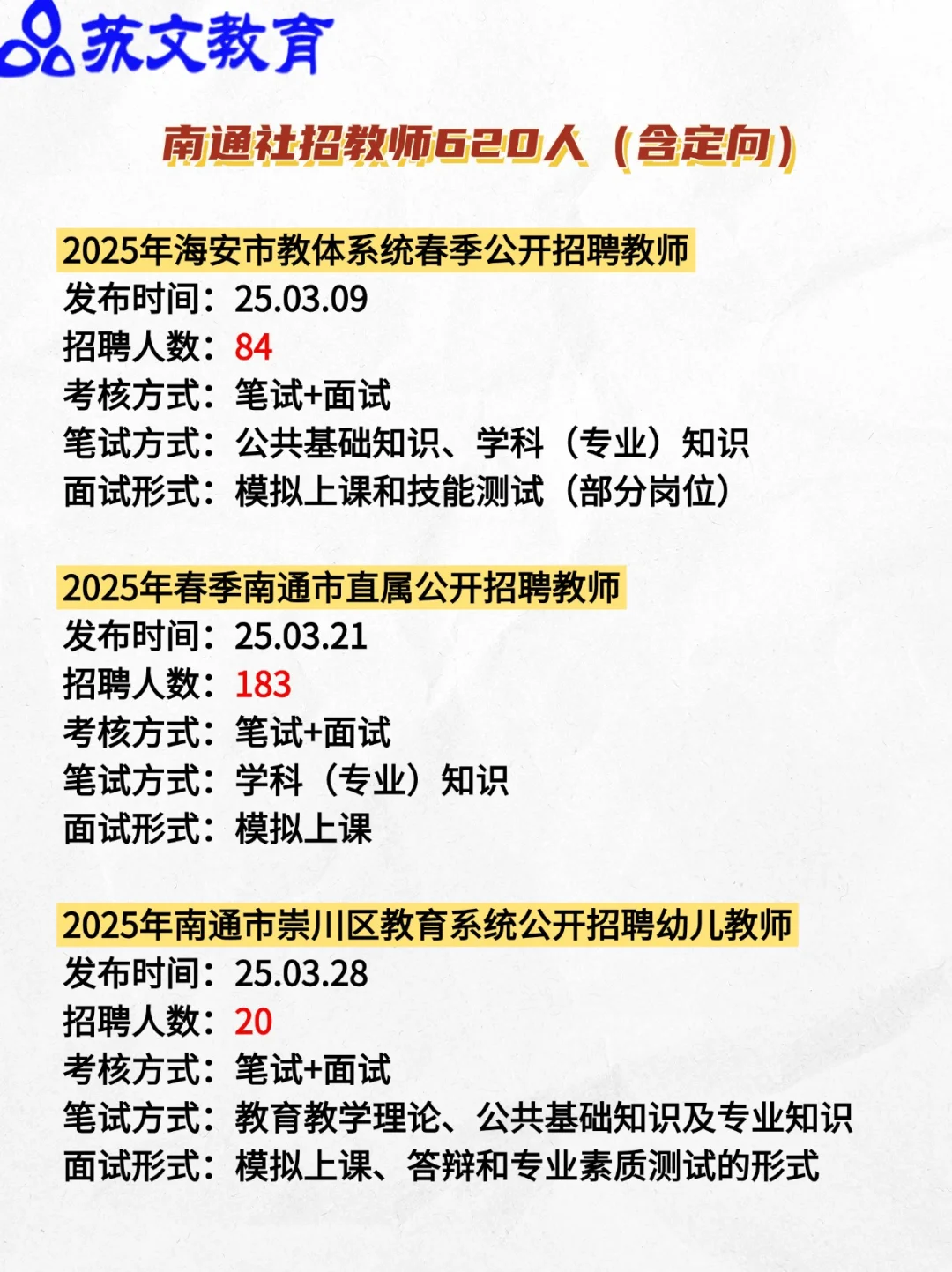 苏文教育

南通社招教师620人（含定向）

2025年海安市教体系统春季公开招聘教师
发布时间：25.03.09
招聘人数：84
考核方式：笔试+面试
笔试方式：公共基础知识、学科（专业）知识
面试形式：模拟上课和技能测试（部分岗位）

2025年春季南通市直属公开招聘教师
发布时间：25.03.21
招聘人数：183
考核方式：笔试+面试
笔试方式：学科（专业）知识
面试形式：模拟上课

2025年南通市崇川区教育系统公开招聘幼儿教师
发布时间：25.03.28
招聘人数：20
考核方式：笔试+面试
笔试方式：教育教学理论、公共基础知识及专业知识
面试形式：模拟上课、答辩和专业素质测试的形式